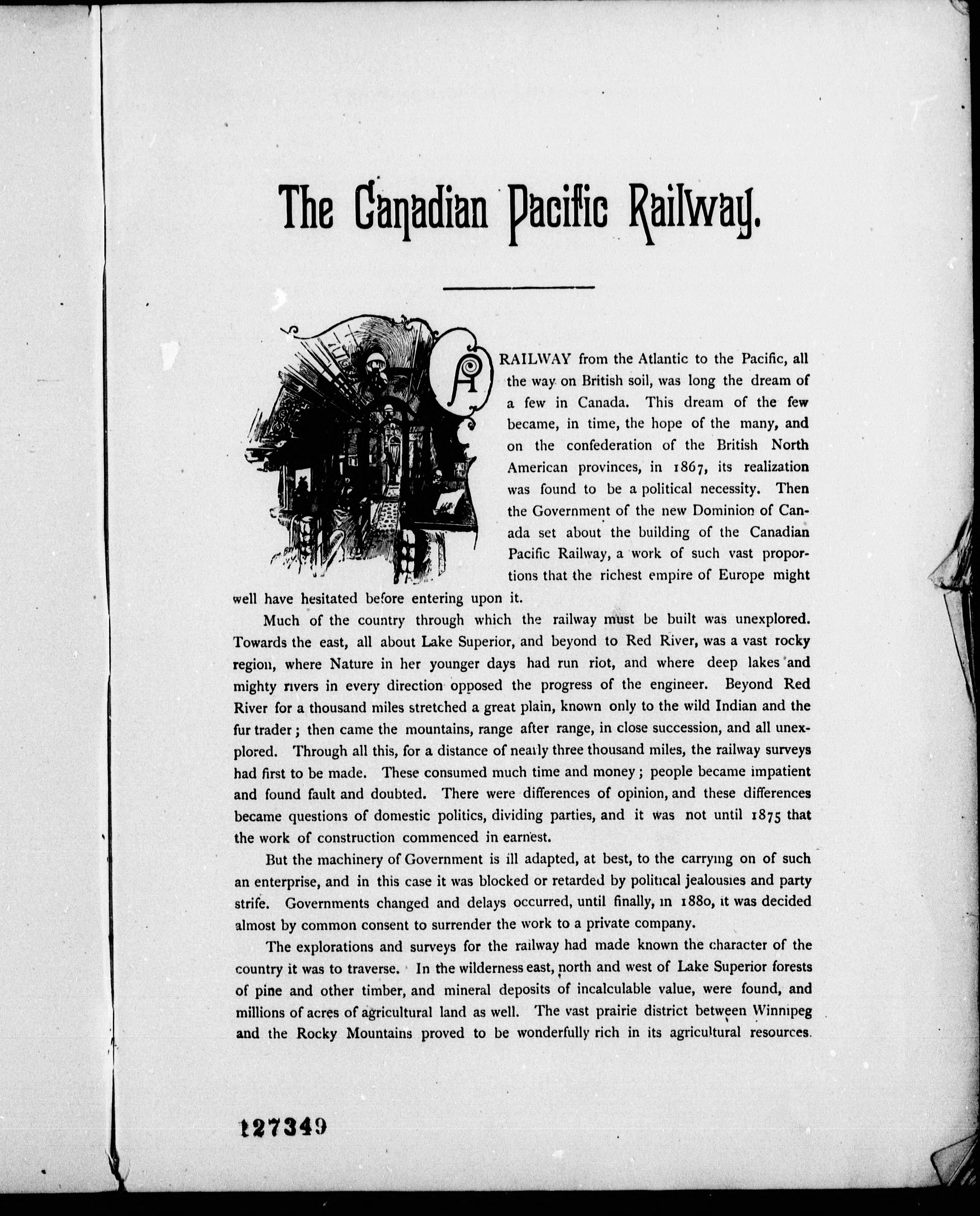 The Canadian Pacific Railway.

A RAILWAY from the Atlantic to the Pacific, all the way on British soil, was long the dream of a few in Canada. This dream of the few became, in time, the hope of the many, and on the confederation of the British North American provinces, in 1867, its realization was found to be a political necessity. Then the Government of the new Dominion of Canada set about the building of the Canadian Pacific Railway, a work of such vast proportions that the richest empire of Europe might well have hesitated before entering upon it.

Much of the country through which the railway must be built was unexplored. Towards the east, all about Lake Superior, and beyond to Red River, was a vast rocky region, where Nature in her younger days had run riot, and where deep lakes and mighty rivers in every direction opposed the progress of the engineer. Beyond Red River for a thousand miles stretched a great plain, known only to the wild Indian and the fur trader; then came the mountains, range after range, in close succession, and all unexplored. Through all this, for a distance of nearly three thousand miles, the railway surveys had first to be made. These consumed much time and money; people became impatient and found fault and doubted. There were differences of opinion, and these differences became questions of domestic politics, dividing parties, and it was not until 1875 that the work of construction commenced in earnest.

But the machinery of Government is ill adapted, at best, to the carrying on of such an enterprise, and in this case it was blocked or retarded by political jealousies and party strife. Governments changed and delays occurred, until finally, in 1880, it was decided almost by common consent to surrender the work to a private company.

The explorations and surveys for the railway had made known the character of the country it was to traverse. In the wilderness east, north and west of Lake Superior forests of pine and other timber, and mineral deposits of incalculable value, were found, and millions of acres of agricultural land as well. The vast prairie district between Winnipeg and the Rocky Mountains proved to be wonderfully rich in its agricultural resources.

127349